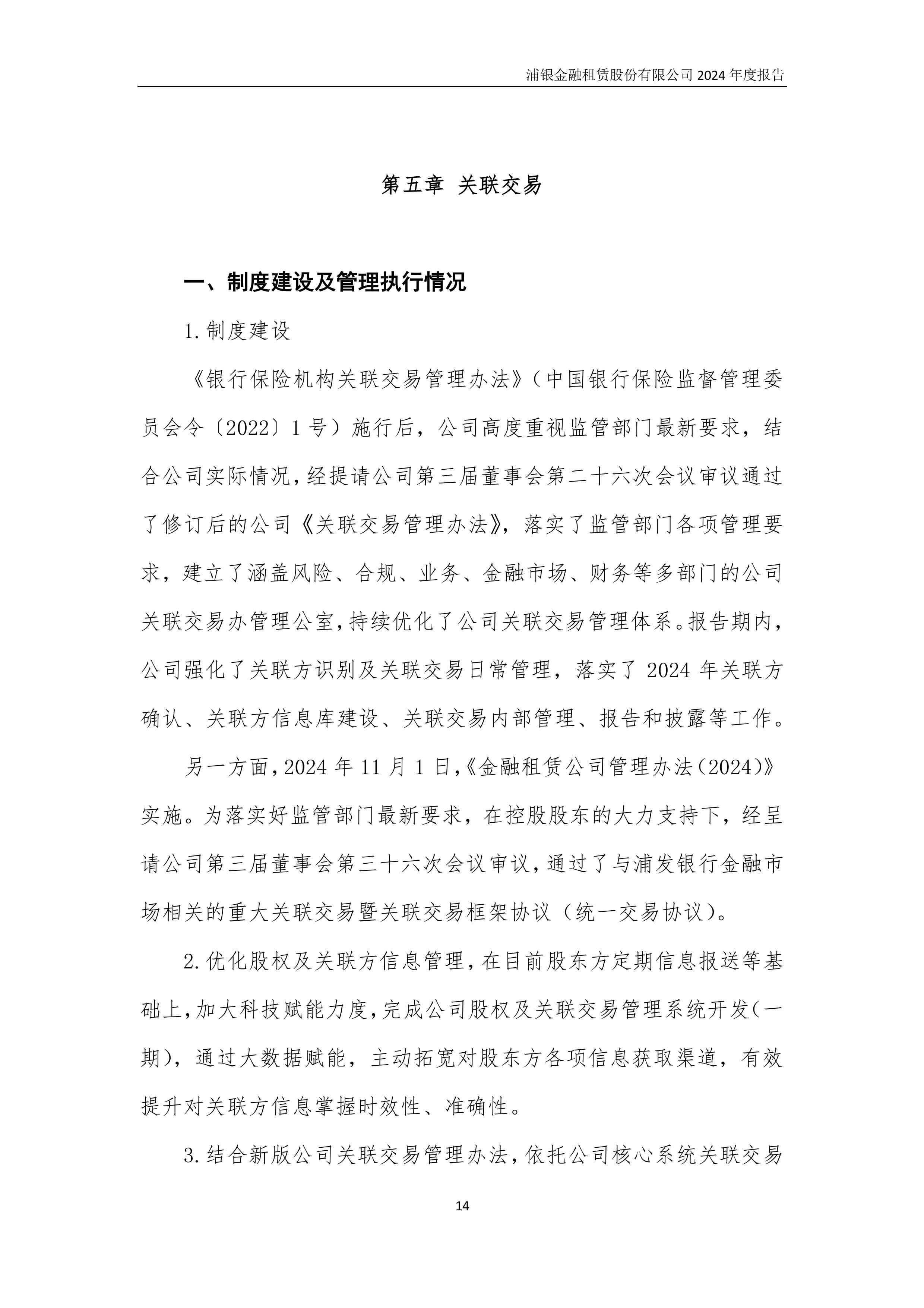 浦银金融租赁股份有限公司 2024 年度报告

第五章 关联交易

一、制度建设及管理执行情况

1.制度建设

《银行保险机构关联交易管理办法》（中国银行保险监督管理委员会令〔2022〕1 号）施行后，公司高度重视监管部门最新要求，结合公司实际情况，经提请公司第三届董事会第二十六次会议审议通过了修订后的公司《关联交易管理办法》，落实了监管部门各项管理要求，建立了涵盖风险、合规、业务、金融市场、财务等多部门的公司关联交易办管理公室，持续优化了公司关联交易管理体系。报告期内，公司强化了关联方识别及关联交易日常管理，落实了 2024 年关联方确认、关联方信息库建设、关联交易内部管理、报告和披露等工作。

另一方面，2024 年 11 月 1 日，《金融租赁公司管理办法（2024）》实施。为落实好监管部门最新要求，在控股股东的大力支持下，经呈请公司第三届董事会第三十六次会议审议，通过了与浦发银行金融市场相关的重大关联交易暨关联交易框架协议（统一交易协议）。

2.优化股权及关联方信息管理，在目前股东方定期信息报送等基础上，加大科技赋能力度，完成公司股权及关联交易管理系统开发（一期），通过大数据赋能，主动拓宽对股东方各项信息获取渠道，有效提升对关联方信息掌握时效性、准确性。

3.结合新版公司关联交易管理办法，依托公司核心系统关联交易

14